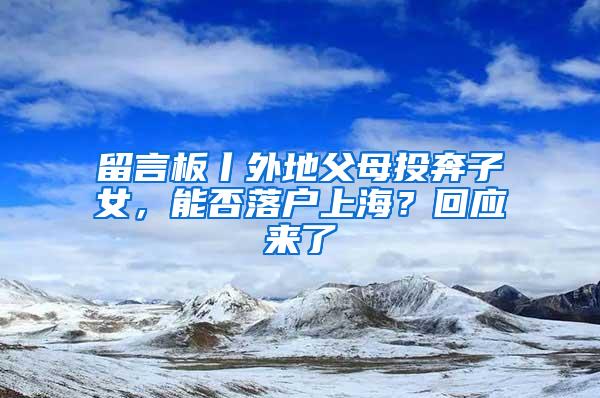 留言板丨外地父母投奔子女，能否落户上海？回应来了